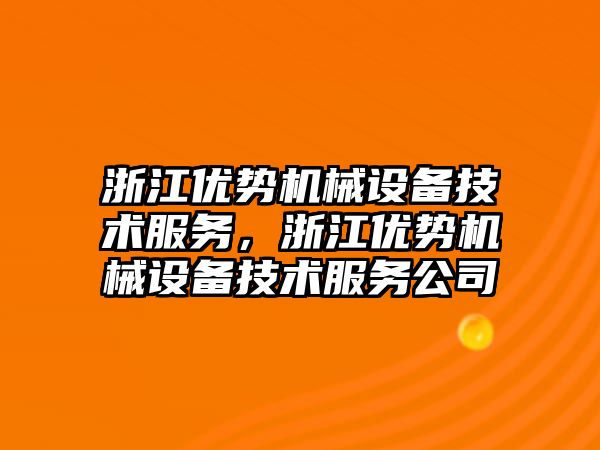 浙江优势机械设备技术服务，浙江优势机械设备技术服务公司